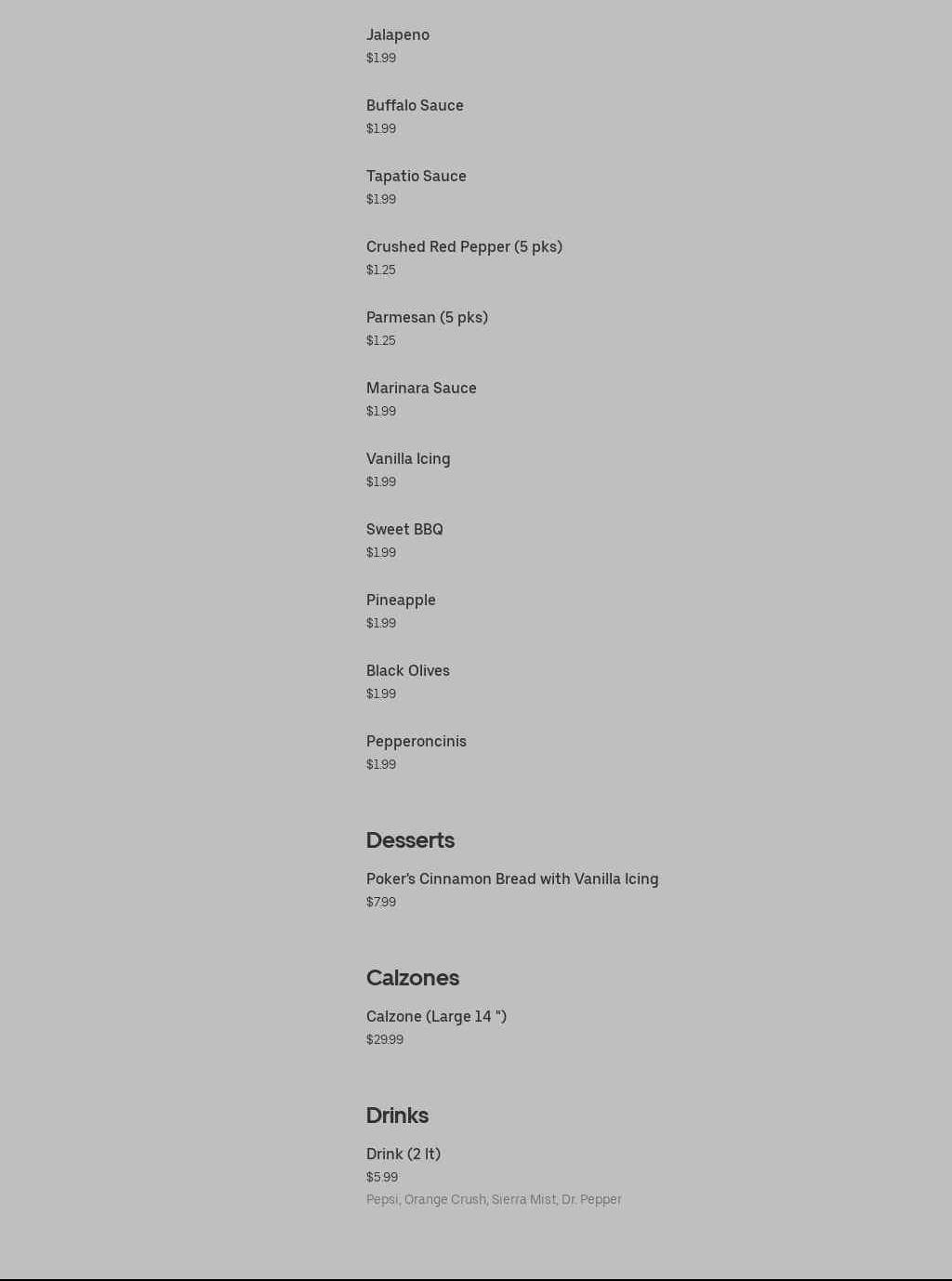 Jalapeno
$1.99

Buffalo Sauce
$1.99

Tapatio Sauce
$1.99

Crushed Red Pepper (5 pks)
$1.25

Parmesan (5 pks)
$1.25

Marinara Sauce
$1.99

Vanilla Icing
$1.99

Sweet BBQ
$1.99

Pineapple
$1.99

Black Olives
$1.99

Pepperoncinis
$1.99

Desserts

Poker's Cinnamon Bread with Vanilla Icing
$7.99

Calzones

Calzone (Large 14 ")
$29.99

Drinks

Drink (2 lt)
$5.99
Pepsi, Orange Crush, Sierra Mist, Dr. Pepper